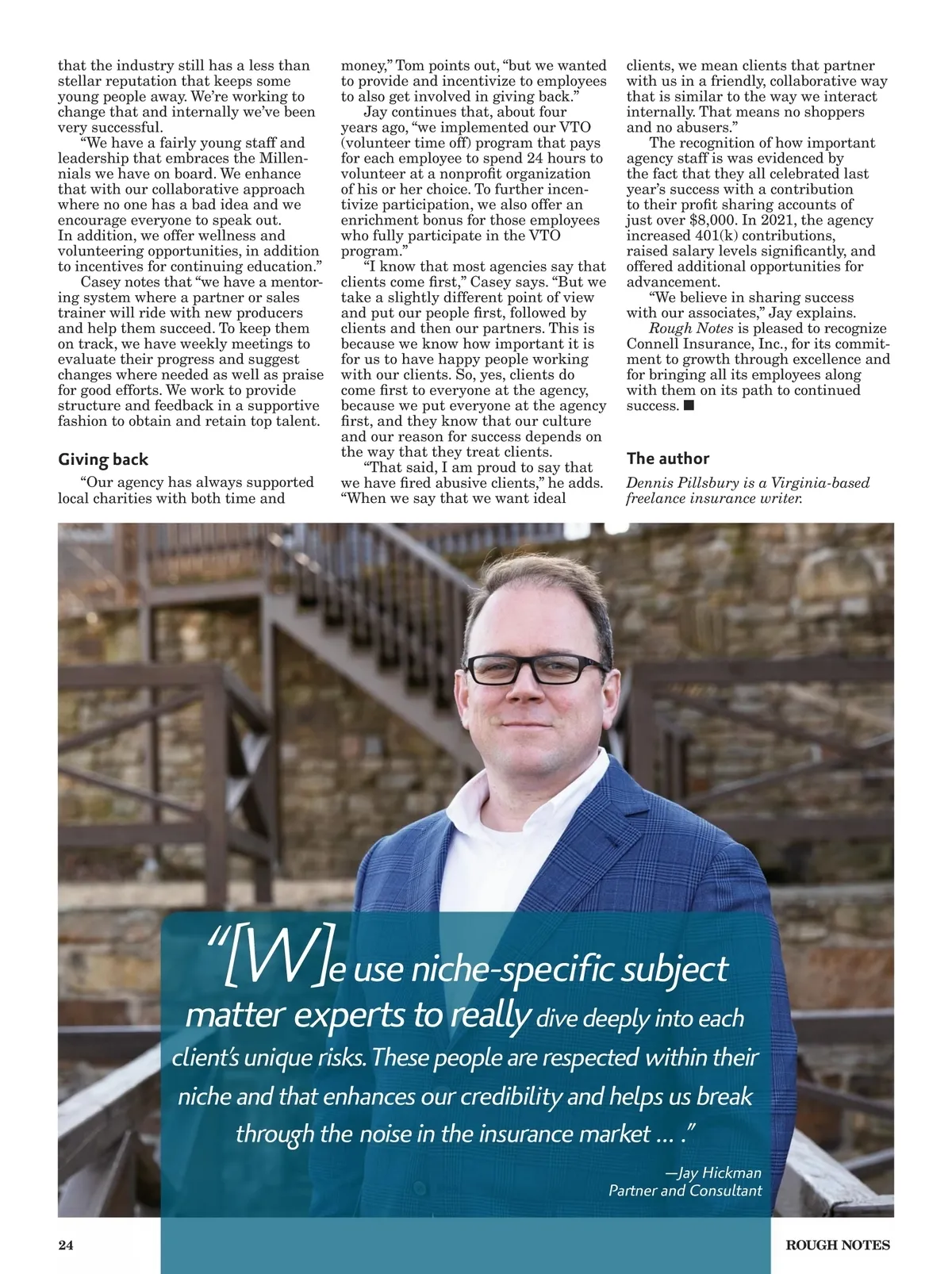 that the industry still has a less than stellar reputation that keeps some young people away. We're working to change that and internally we've been very successful.

"We have a fairly young staff and leadership that embraces the Millennials we have on board. We enhance that with our collaborative approach where no one has a bad idea and we encourage everyone to speak out. In addition, we offer wellness and volunteering opportunities, in addition to incentives for continuing education."

Casey notes that "we have a mentoring system where a partner or sales trainer will ride with new producers and help them succeed. To keep them on track, we have weekly meetings to evaluate their progress and suggest changes where needed as well as praise for good efforts. We work to provide structure and feedback in a supportive fashion to obtain and retain top talent.

Giving back

"Our agency has always supported local charities with both time and money," Tom points out, "but we wanted to provide and incentivize to employees to also get involved in giving back."

Jay continues that, about four years ago, "we implemented our VTO (volunteer time off) program that pays for each employee to spend 24 hours to volunteer at a nonprofit organization of his or her choice. To further incentivize participation, we also offer an enrichment bonus for those employees who fully participate in the VTO program."

"I know that most agencies say that clients come first," Casey says. "But we take a slightly different point of view and put our people first, followed by clients and then our partners. This is because we know how important it is for us to have happy people working with our clients. So, yes, clients do come first to everyone at the agency, because we put everyone at the agency first, and they know that our culture and our reason for success depends on the way that they treat clients.

"That said, I am proud to say that we have fired abusive clients," he adds. "When we say that we want ideal clients, we mean clients that partner with us in a friendly, collaborative way that is similar to the way we interact internally. That means no shoppers and no abusers."

The recognition of how important agency staff is was evidenced by the fact that they all celebrated last year's success with a contribution to their profit sharing accounts of just over $8,000. In 2021, the agency increased 401(k) contributions, raised salary levels significantly, and offered additional opportunities for advancement.

"We believe in sharing success with our associates," Jay explains.

Rough Notes is pleased to recognize Connell Insurance, Inc., for its commitment to growth through excellence and for bringing all its employees along with them on its path to continued success. ■

The author

Dennis Pillsbury is a Virginia-based freelance insurance writer.

"[W]e use niche-specific subject matter experts to really dive deeply into each client's unique risks. These people are respected within their niche and that enhances our credibility and helps us break through the noise in the insurance market ... ."

—Jay Hickman
Partner and Consultant

24

ROUGH NOTES